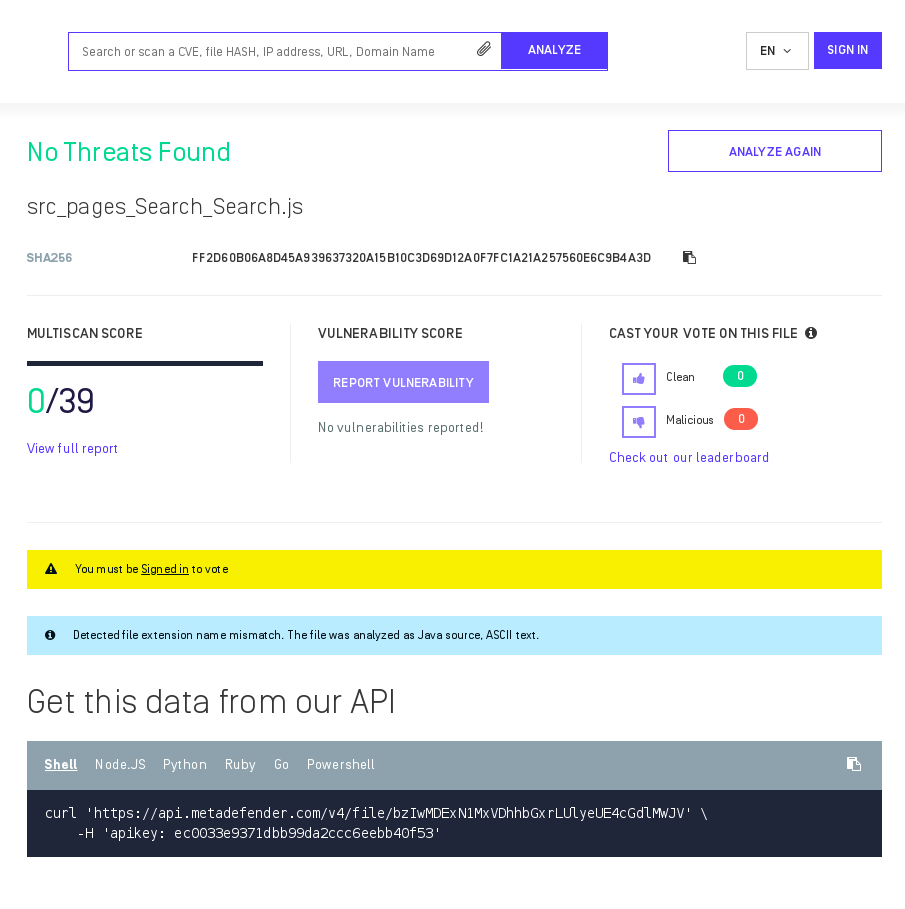 Search or scan a CVE, file HASH, IP address, URL, Domain Name
ANALYZE
EN
SIGN IN

No Threats Found
ANALYZE AGAIN

src_pages_Search_Search.js

SHA256
FF2D60B06A8D45A939637320A15B10C3D69D12A0F7FC1A21A257560E6C9B4A3D

MULTISCAN SCORE
0/39
View full report

VULNERABILITY SCORE
REPORT VULNERABILITY
No vulnerabilities reported!

CAST YOUR VOTE ON THIS FILE
Clean 0
Malicious 0
Check out our leaderboard

You must be Signed in to vote

Detected file extension name mismatch. The file was analyzed as Java source, ASCII text.

Get this data from our API

Shell Node.JS Python Ruby Go Powershell

curl 'https://api.metadefender.com/v4/file/bzIwMDExN1MxVDhhbGxrLUlyeUE4cGdlMWJV' \
-H 'apikey: ec0033e9371dbb99da2ccc6eebb40f53'